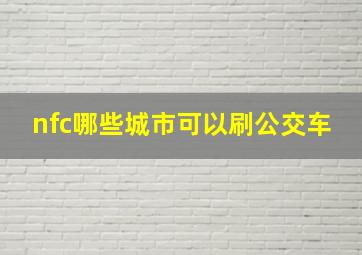 nfc哪些城市可以刷公交车